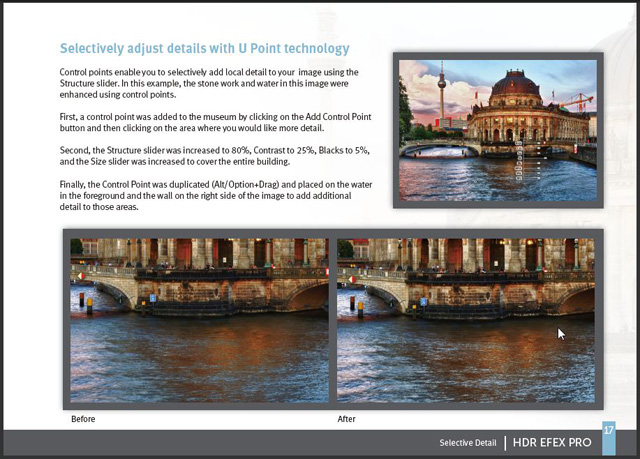 Selectively adjust details with U Point technology

Control points enable you to selectively add local detail to your image using the Structure slider. In this example, the stone work and water in this image were enhanced using control points.

First, a control point was added to the museum by clicking on the Add Control Point button and then clicking on the area where you would like more detail.

Second, the Structure slider was increased to 80%, Contrast to 25%, Blacks to 5%, and the Size slider was increased to cover the entire building.

Finally, the Control Point was duplicated (Alt/Option+Drag) and placed on the water in the foreground and the wall on the right side of the image to add additional detail to those areas.

Before

After

Selective Detail | HDR EFEX PRO

17